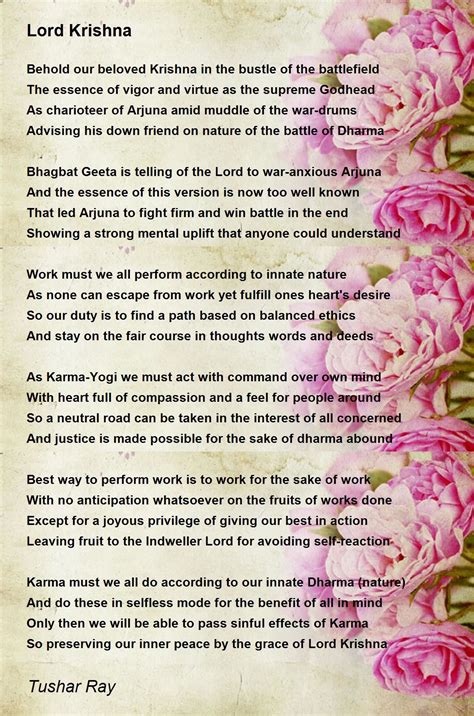 Lord Krishna

Behold our beloved Krishna in the bustle of the battlefield
The essence of vigor and virtue as the supreme Godhead
As charioteer of Arjuna amid muddle of the war-drums
Advising his down friend on nature of the battle of Dharma

Bhagbat Geeta is telling of the Lord to war-anxious Arjuna
And the essence of this version is now too well known
That led Arjuna to fight firm and win battle in the end
Showing a strong mental uplift that anyone could understand

Work must we all perform according to innate nature
As none can escape from work yet fulfill ones heart's desire
So our duty is to find a path based on balanced ethics
And stay on the fair course in thoughts words and deeds

As Karma-Yogi we must act with command over own mind
With heart full of compassion and a feel for people around
So a neutral road can be taken in the interest of all concerned
And justice is made possible for the sake of dharma abound

Best way to perform work is to work for the sake of work
With no anticipation whatsoever on the fruits of works done
Except for a joyous privilege of giving our best in action
Leaving fruit to the Indweller Lord for avoiding self-reaction

Karma must we all do according to our innate Dharma (nature)
And do these in selfless mode for the benefit of all in mind
Only then we will be able to pass sinful effects of Karma
So preserving our inner peace by the grace of Lord Krishna

Tushar Ray